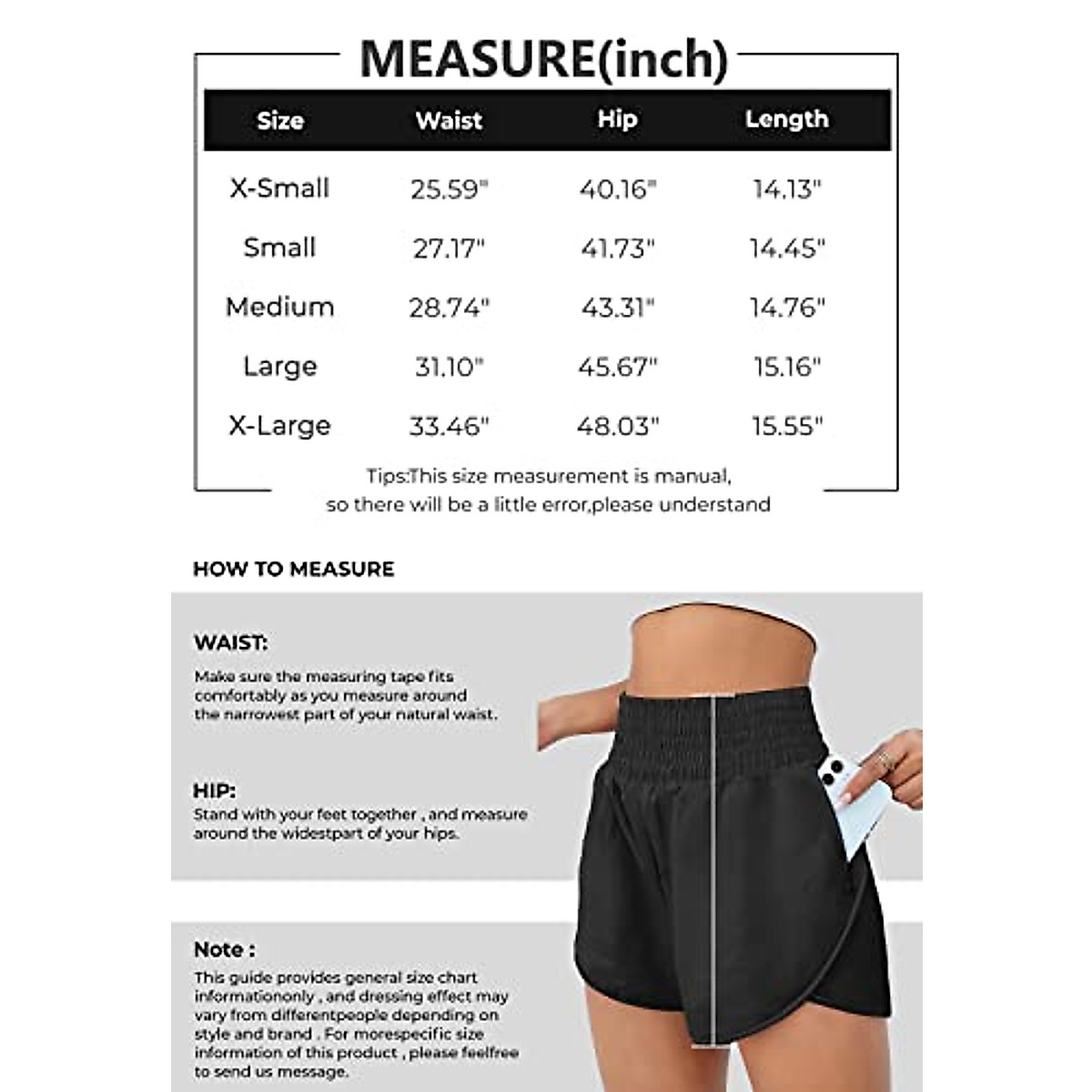 MEASURE(inch)

| Size | Waist | Hip | Length |
|---|---|---|---|
| X-Small | 25.59" | 40.16" | 14.13" |
| Small | 27.17" | 41.73" | 14.45" |
| Medium | 28.74" | 43.31" | 14.76" |
| Large | 31.10" | 45.67" | 15.16" |
| X-Large | 33.46" | 48.03" | 15.55" |

Tips:This size measurement is manual, so there will be a little error,please understand

HOW TO MEASURE

WAIST:

Make sure the measuring tape fits comfortably as you measure around the narrowest part of your natural waist.

HIP:

Stand with your feet together , and measure around the widestpart of your hips.

Note :

This guide provides general size chart informationonly , and dressing effect may vary from differentpeople depending on style and brand . For morespecific size information of this product , please feelfree to send us message.